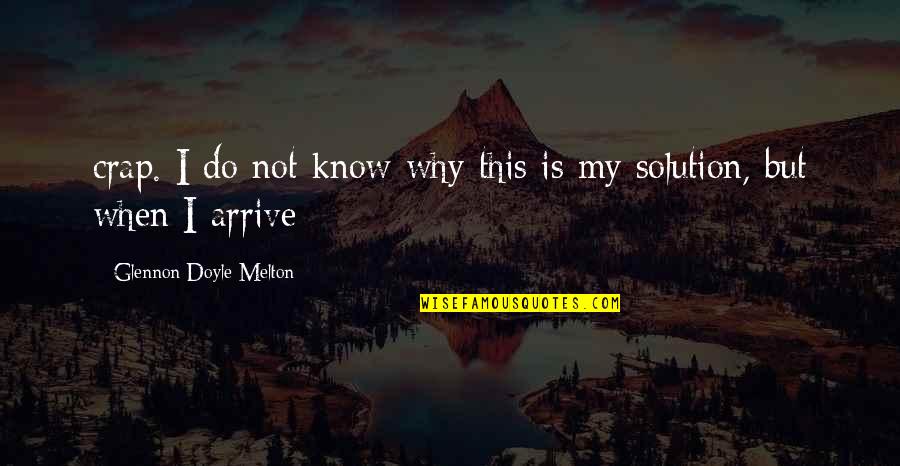 crap. I do not know why this is my solution, but when I arrive

Glennon Doyle Melton

WISEFAMOUSQUOTES.COM